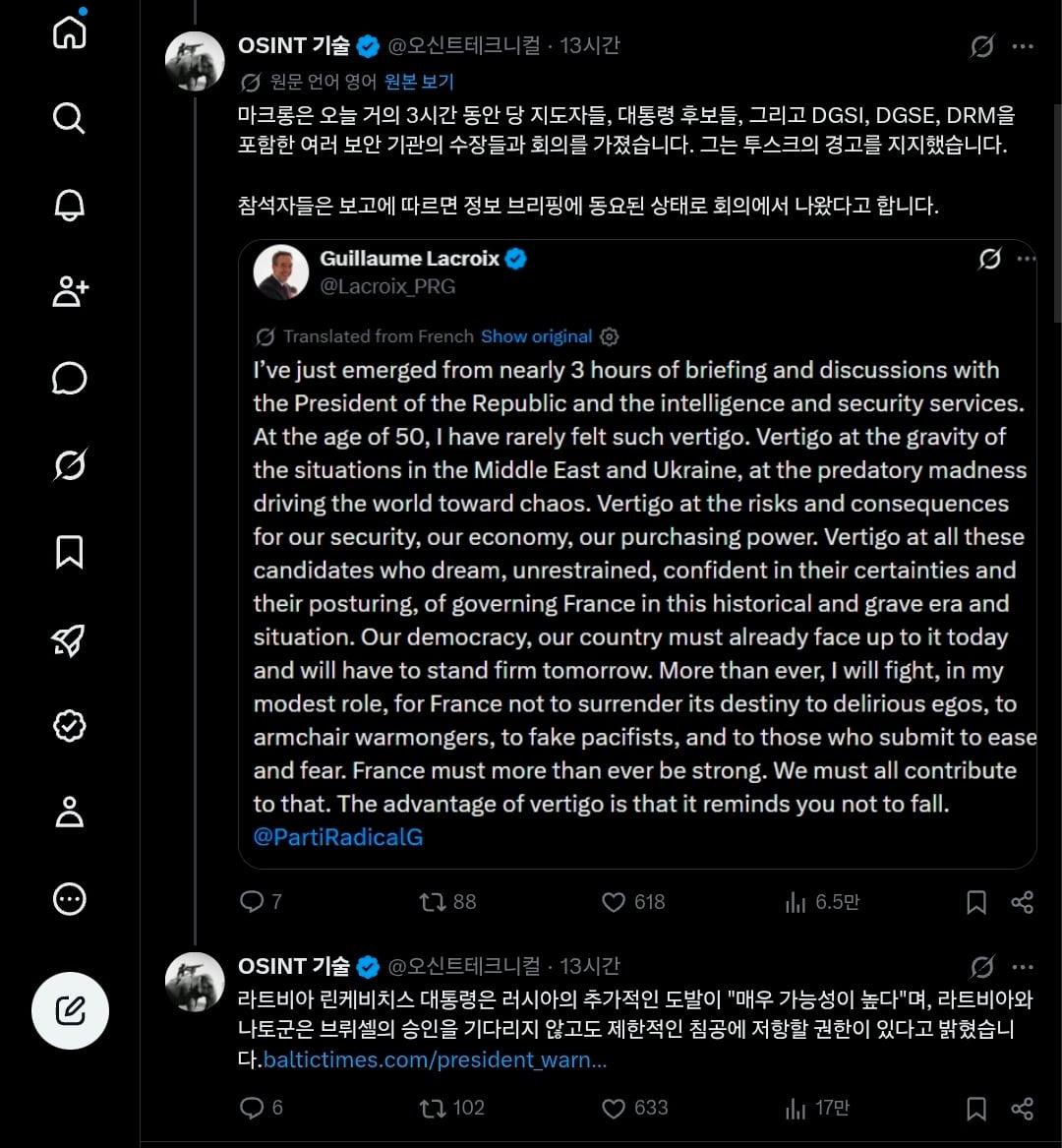 OSINT 기술 @오신트테크니컬 · 13시간

원문 언어 영어 원본 보기

마크롱은 오늘 거의 3시간 동안 당 지도자들, 대통령 후보들, 그리고 DGSI, DGSE, DRM을 포함한 여러 보안 기관의 수장들과 회의를 가졌습니다. 그는 투스크의 경고를 지지했습니다.

참석자들은 보고에 따르면 정보 브리핑에 동요된 상태로 회의에서 나왔다고 합니다.

Guillaume Lacroix
@Lacroix_PRG

Translated from French Show original

I've just emerged from nearly 3 hours of briefing and discussions with the President of the Republic and the intelligence and security services. At the age of 50, I have rarely felt such vertigo. Vertigo at the gravity of the situations in the Middle East and Ukraine, at the predatory madness driving the world toward chaos. Vertigo at the risks and consequences for our security, our economy, our purchasing power. Vertigo at all these candidates who dream, unrestrained, confident in their certainties and their posturing, of governing France in this historical and grave era and situation. Our democracy, our country must already face up to it today and will have to stand firm tomorrow. More than ever, I will fight, in my modest role, for France not to surrender its destiny to delirious egos, to armchair warmongers, to fake pacifists, and to those who submit to ease and fear. France must more than ever be strong. We must all contribute to that. The advantage of vertigo is that it reminds you not to fall. @PartiRadicalG

7 88 618 6.5만

OSINT 기술 @오신트테크니컬 · 13시간

라트비아 린케비치스 대통령은 러시아의 추가적인 도발이 "매우 가능성이 높다"며, 라트비아와 나토군은 브뤼셀의 승인을 기다리지 않고도 제한적인 침공에 저항할 권한이 있다고 밝혔습니다.baltictimes.com/president_warn...

6 102 633 17만